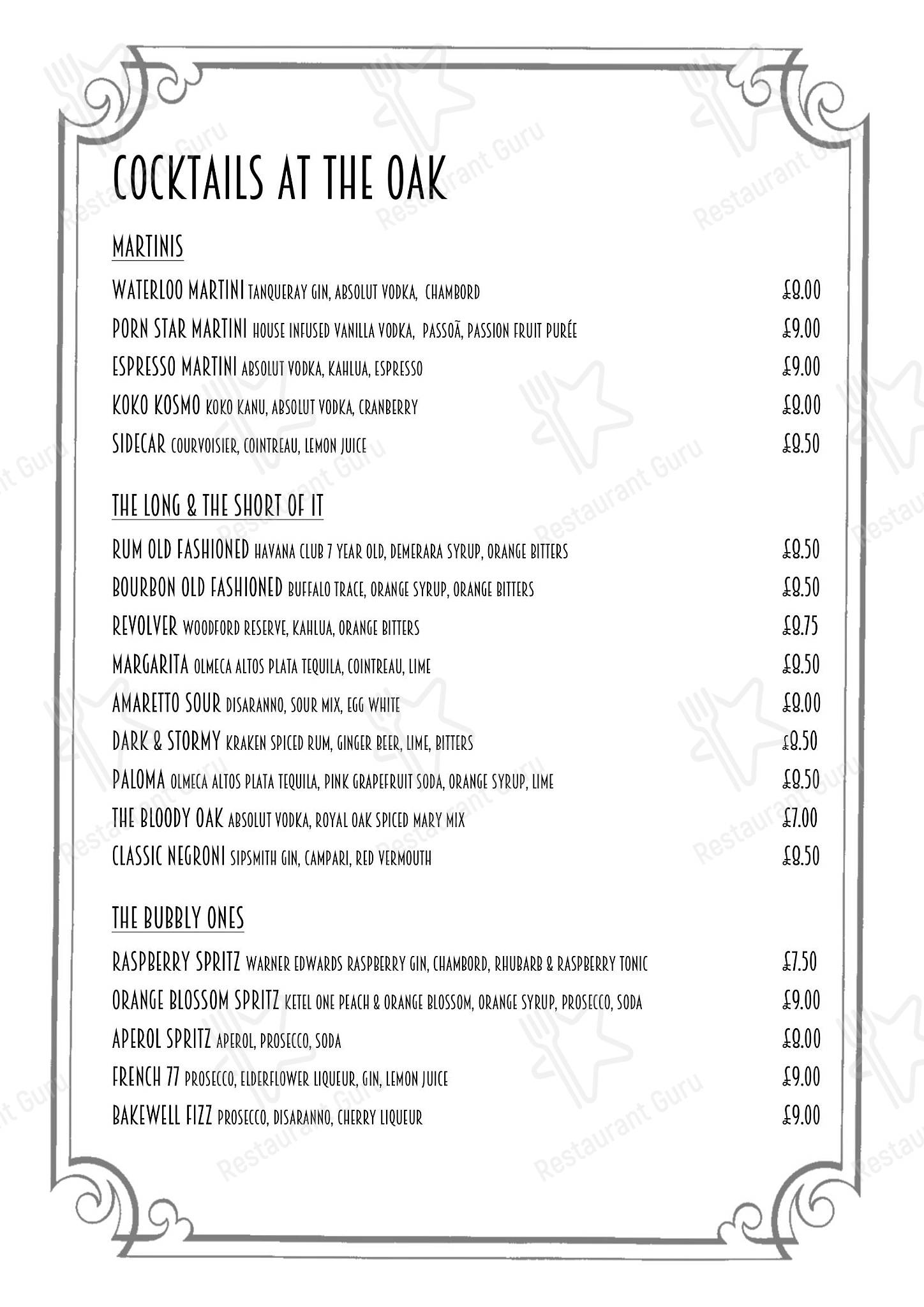 COCKTAILS AT THE OAK

MARTINIS

WATERLOO MARTINI TANQUERAY GIN, ABSOLUT VODKA, CHAMBORD £8.00

PORN STAR MARTINI HOUSE INFUSED VANILLA VODKA, PASSOÃ, PASSION FRUIT PURÉE £9.00

ESPRESSO MARTINI ABSOLUT VODKA, KAHLUA, ESPRESSO £9.00

KOKO KOSMO KOKO KANU, ABSOLUT VODKA, CRANBERRY £8.00

SIDECAR COURVOISIER, COINTREAU, LEMON JUICE £8.50

THE LONG & THE SHORT OF IT

RUM OLD FASHIONED HAVANA CLUB 7 YEAR OLD, DEMERARA SYRUP, ORANGE BITTERS £8.50

BOURBON OLD FASHIONED BUFFALO TRACE, ORANGE SYRUP, ORANGE BITTERS £8.50

REVOLVER WOODFORD RESERVE, KAHLUA, ORANGE BITTERS £8.75

MARGARITA OLMECA ALTOS PLATA TEQUILA, COINTREAU, LIME £8.50

AMARETTO SOUR DISARANNO, SOUR MIX, EGG WHITE £8.00

DARK & STORMY KRAKEN SPICED RUM, GINGER BEER, LIME, BITTERS £8.50

PALOMA OLMECA ALTOS PLATA TEQUILA, PINK GRAPEFRUIT SODA, ORANGE SYRUP, LIME £8.50

THE BLOODY OAK ABSOLUT VODKA, ROYAL OAK SPICED MARY MIX £7.00

CLASSIC NEGRONI SIPSMITH GIN, CAMPARI, RED VERMOUTH £8.50

THE BUBBLY ONES

RASPBERRY SPRITZ WARNER EDWARDS RASPBERRY GIN, CHAMBORD, RHUBARB & RASPBERRY TONIC £7.50

ORANGE BLOSSOM SPRITZ KETEL ONE PEACH & ORANGE BLOSSOM, ORANGE SYRUP, PROSECCO, SODA £9.00

APEROL SPRITZ APEROL, PROSECCO, SODA £8.00

FRENCH 77 PROSECCO, ELDERFLOWER LIQUEUR, GIN, LEMON JUICE £9.00

BAKEWELL FIZZ PROSECCO, DISARANNO, CHERRY LIQUEUR £9.00

Restaurant Guru